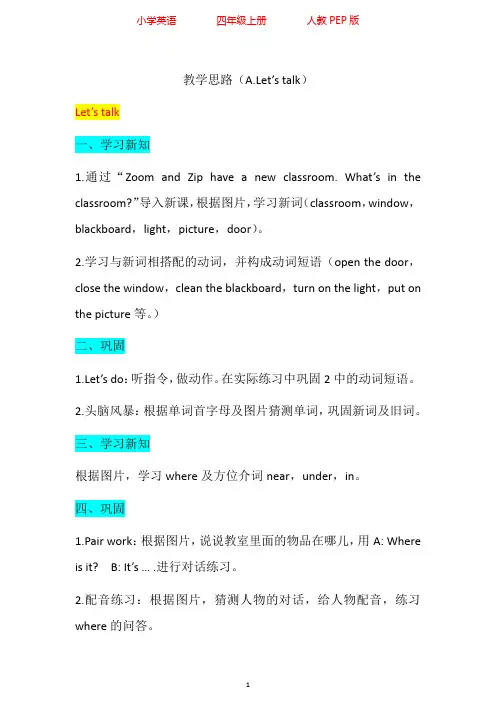 小学英语　　四年级上册　　人教 PEP 版

教学思路（A.Let's talk）

Let's talk

一、学习新知

1.通过“Zoom and Zip have a new classroom. What's in the classroom?”导入新课，根据图片，学习新词（classroom，window，blackboard，light，picture，door）。

2.学习与新词相搭配的动词，并构成动词短语（open the door，close the window，clean the blackboard，turn on the light，put on the picture 等。）

二、巩固

1.Let's do：听指令，做动作。在实际练习中巩固 2 中的动词短语。

2.头脑风暴：根据单词首字母及图片猜测单词，巩固新词及旧词。

三、学习新知

根据图片，学习 where 及方位介词 near，under，in。

四、巩固

1.Pair work：根据图片，说说教室里面的物品在哪儿，用 A: Where is it?　B: It's … .进行对话练习。

2.配音练习：根据图片，猜测人物的对话，给人物配音，练习 where 的问答。

1